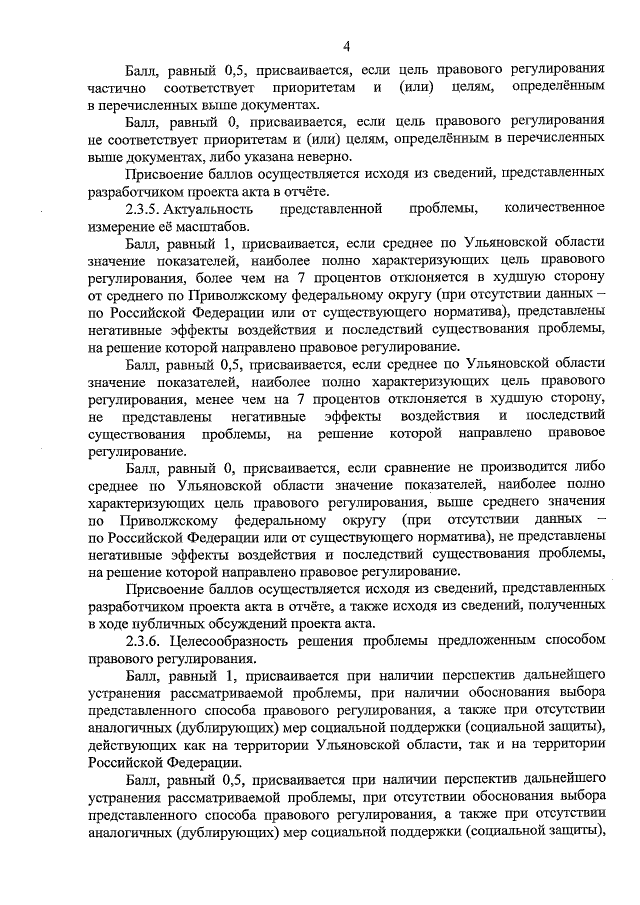 4

Балл, равный 0,5, присваивается, если цель правового регулирования частично соответствует приоритетам и (или) целям, определённым в перечисленных выше документах.

Балл, равный 0, присваивается, если цель правового регулирования не соответствует приоритетам и (или) целям, определённым в перечисленных выше документах, либо указана неверно.

Присвоение баллов осуществляется исходя из сведений, представленных разработчиком проекта акта в отчёте.

2.3.5. Актуальность представленной проблемы, количественное измерение её масштабов.

Балл, равный 1, присваивается, если среднее по Ульяновской области значение показателей, наиболее полно характеризующих цель правового регулирования, более чем на 7 процентов отклоняется в худшую сторону от среднего по Приволжскому федеральному округу (при отсутствии данных – по Российской Федерации или от существующего норматива), представлены негативные эффекты воздействия и последствий существования проблемы, на решение которой направлено правовое регулирование.

Балл, равный 0,5, присваивается, если среднее по Ульяновской области значение показателей, наиболее полно характеризующих цель правового регулирования, менее чем на 7 процентов отклоняется в худшую сторону, не представлены негативные эффекты воздействия и последствий существования проблемы, на решение которой направлено правовое регулирование.

Балл, равный 0, присваивается, если сравнение не производится либо среднее по Ульяновской области значение показателей, наиболее полно характеризующих цель правового регулирования, выше среднего значения по Приволжскому федеральному округу (при отсутствии данных – по Российской Федерации или от существующего норматива), не представлены негативные эффекты воздействия и последствий существования проблемы, на решение которой направлено правовое регулирование.

Присвоение баллов осуществляется исходя из сведений, представленных разработчиком проекта акта в отчёте, а также исходя из сведений, полученных в ходе публичных обсуждений проекта акта.

2.3.6. Целесообразность решения проблемы предложенным способом правового регулирования.

Балл, равный 1, присваивается при наличии перспектив дальнейшего устранения рассматриваемой проблемы, при наличии обоснования выбора представленного способа правового регулирования, а также при отсутствии аналогичных (дублирующих) мер социальной поддержки (социальной защиты), действующих как на территории Ульяновской области, так и на территории Российской Федерации.

Балл, равный 0,5, присваивается при наличии перспектив дальнейшего устранения рассматриваемой проблемы, при отсутствии обоснования выбора представленного способа правового регулирования, а также при отсутствии аналогичных (дублирующих) мер социальной поддержки (социальной защиты),